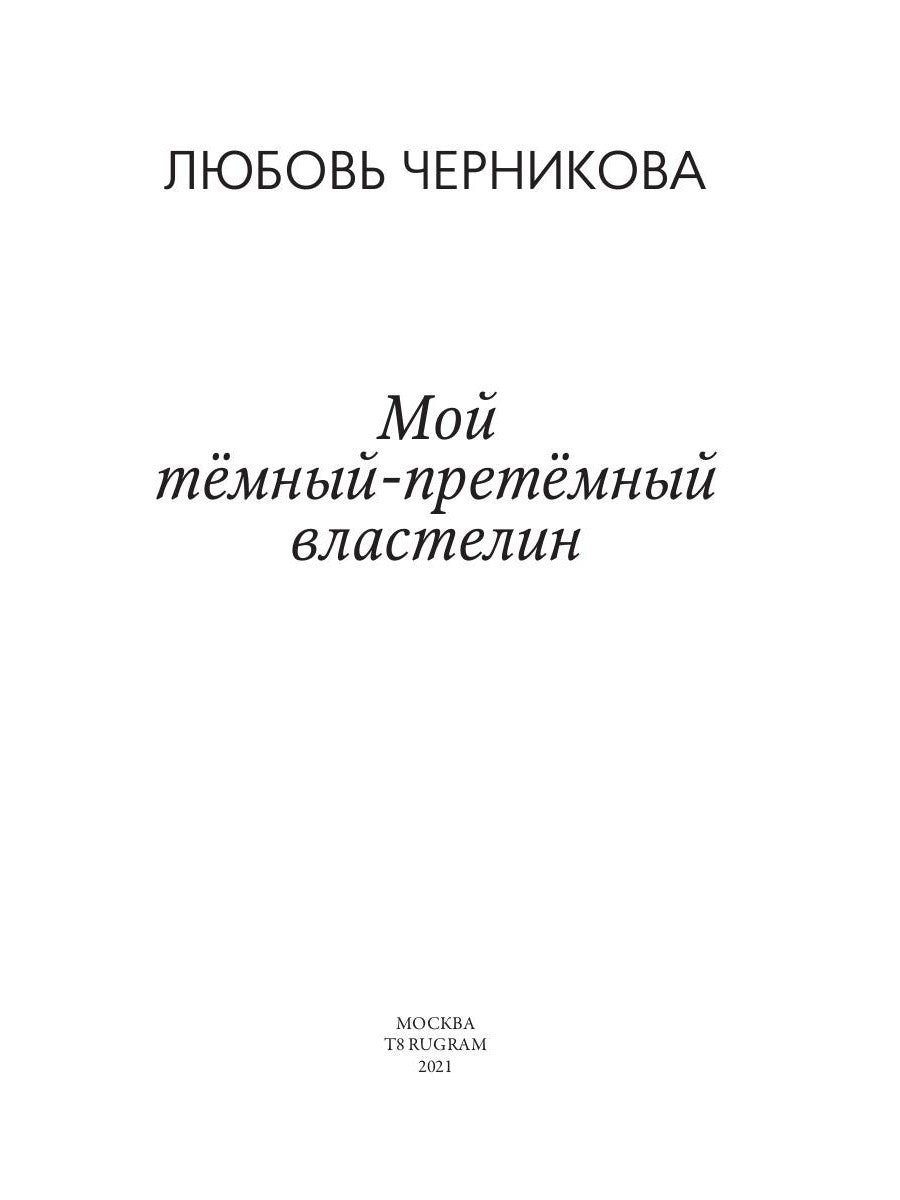 ЛЮБОВЬ ЧЕРНИКОВА

Мой
тёмный-претёмный
властелин

МОСКВА
T8 RUGRAM
2021